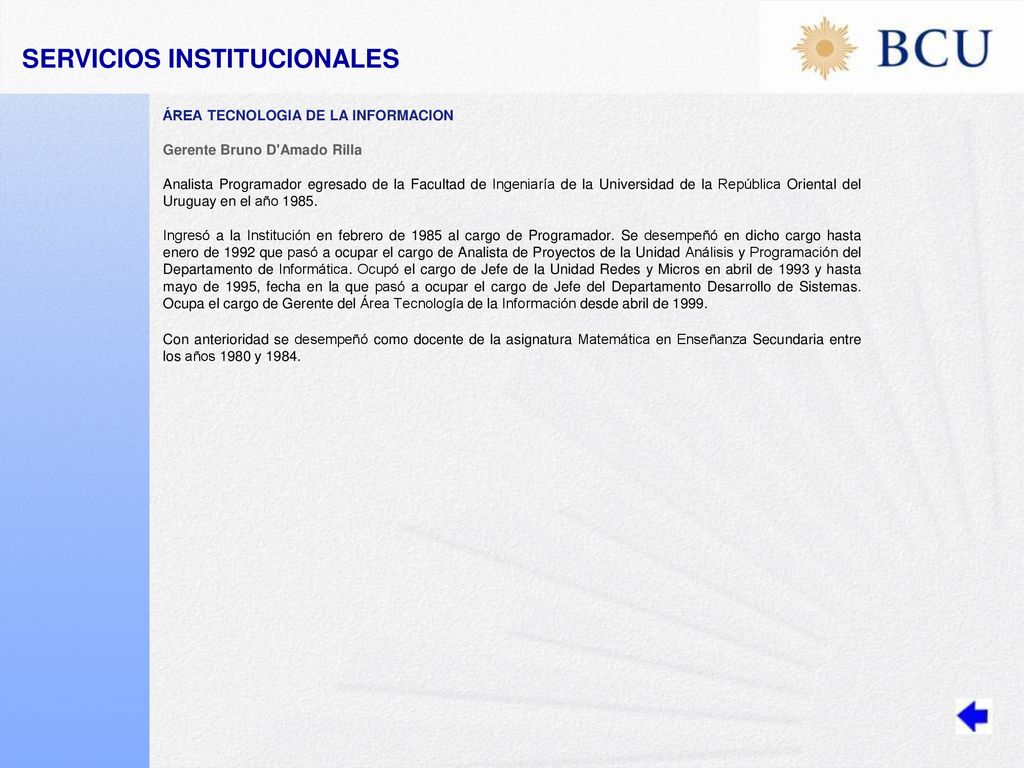 SERVICIOS INSTITUCIONALES

BCU

ÁREA TECNOLOGIA DE LA INFORMACION

Gerente Bruno D'Amado Rilla

Analista Programador egresado de la Facultad de Ingeniaría de la Universidad de la República Oriental del Uruguay en el año 1985.

Ingresó a la Institución en febrero de 1985 al cargo de Programador. Se desempeñó en dicho cargo hasta enero de 1992 que pasó a ocupar el cargo de Analista de Proyectos de la Unidad Análisis y Programación del Departamento de Informática. Ocupó el cargo de Jefe de la Unidad Redes y Micros en abril de 1993 y hasta mayo de 1995, fecha en la que pasó a ocupar el cargo de Jefe del Departamento Desarrollo de Sistemas. Ocupa el cargo de Gerente del Área Tecnología de la Información desde abril de 1999.

Con anterioridad se desempeñó como docente de la asignatura Matemática en Enseñanza Secundaria entre los años 1980 y 1984.